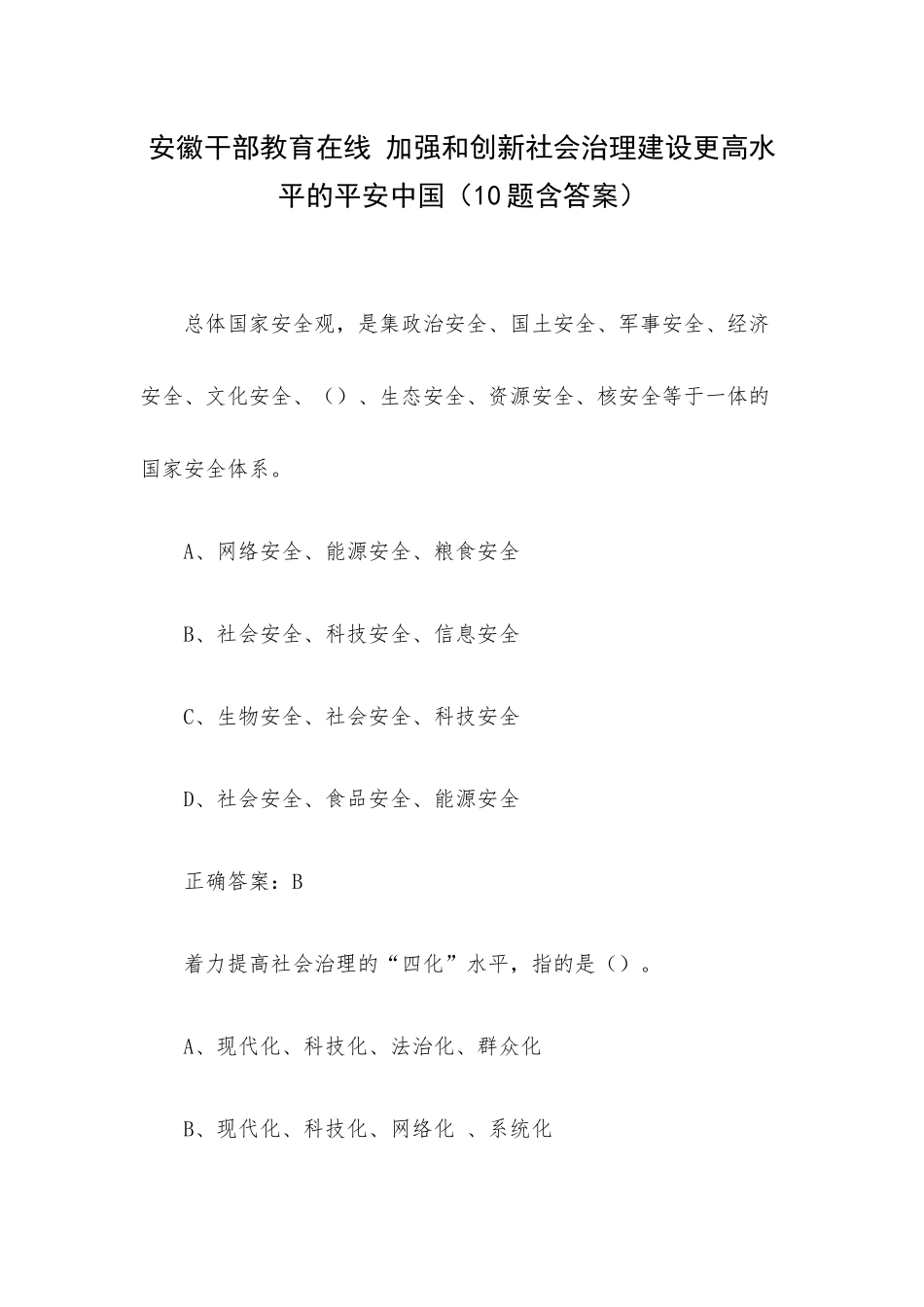 安徽干部教育在线 加强和创新社会治理建设更高水平的平安中国（10题含答案）

总体国家安全观，是集政治安全、国土安全、军事安全、经济安全、文化安全、（）、生态安全、资源安全、核安全等于一体的国家安全体系。

A、网络安全、能源安全、粮食安全

B、社会安全、科技安全、信息安全

C、生物安全、社会安全、科技安全

D、社会安全、食品安全、能源安全

正确答案：B

着力提高社会治理的“四化”水平，指的是（）。

A、现代化、科技化、法治化、群众化

B、现代化、科技化、网络化 、系统化